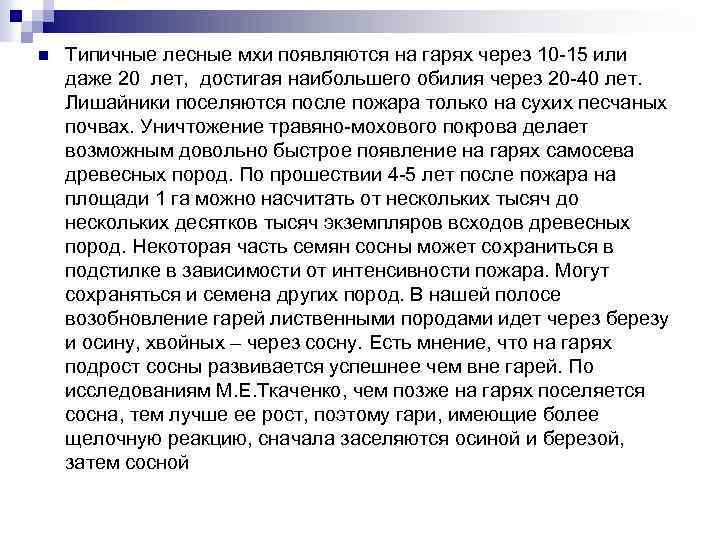 Типичные лесные мхи появляются на гарях через 10-15 или даже 20 лет, достигая наибольшего обилия через 20-40 лет. Лишайники поселяются после пожара только на сухих песчаных почвах. Уничтожение травяно-мохового покрова делает возможным довольно быстрое появление на гарях самосева древесных пород. По прошествии 4-5 лет после пожара на площади 1 га можно насчитать от нескольких тысяч до нескольких десятков тысяч экземпляров всходов древесных пород. Некоторая часть семян сосны может сохраниться в подстилке в зависимости от интенсивности пожара. Могут сохраняться и семена других пород. В нашей полосе возобновление гарей лиственными породами идет через березу и осину, хвойных – через сосну. Есть мнение, что на гарях подрост сосны развивается успешнее чем вне гарей. По исследованиям М.Е.Ткаченко, чем позже на гарях поселяется сосна, тем лучше ее рост, поэтому гари, имеющие более щелочную реакцию, сначала заселяются осиной и березой, затем сосной